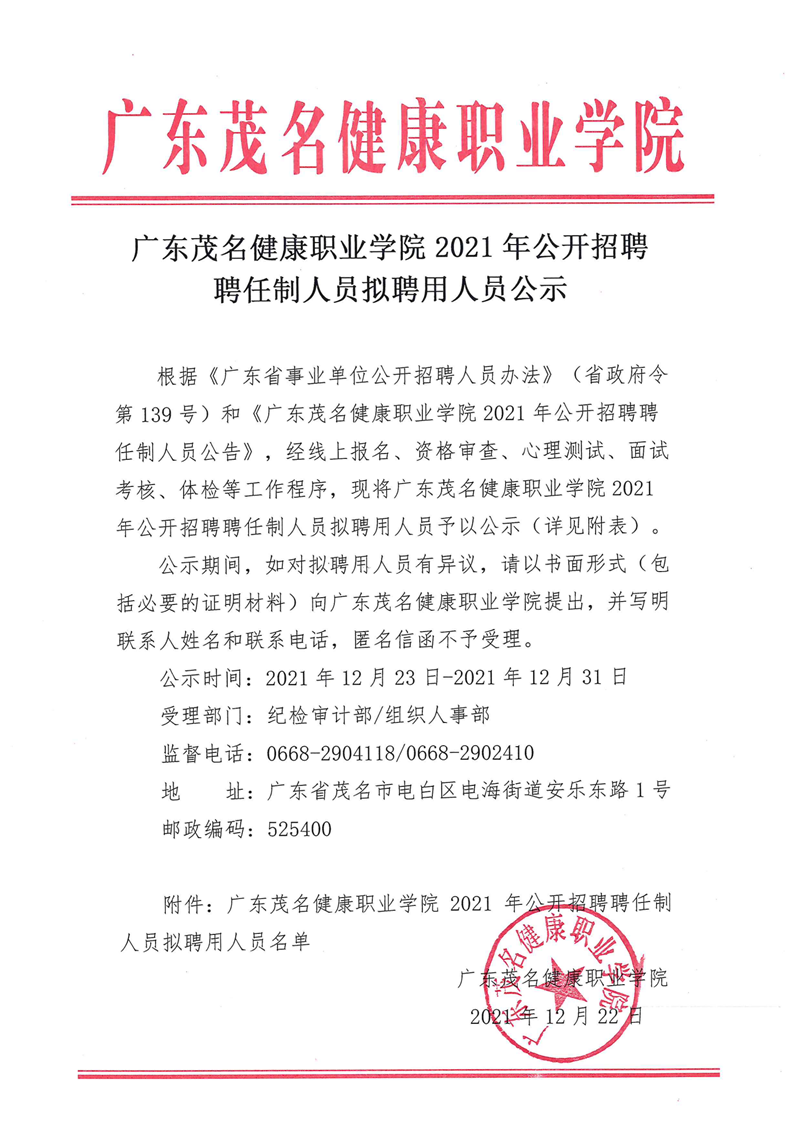 广东茂名健康职业学院

广东茂名健康职业学院 2021 年公开招聘聘任制人员拟聘用人员公示

根据《广东省事业单位公开招聘人员办法》（省政府令第 139 号）和《广东茂名健康职业学院 2021 年公开招聘聘任制人员公告》，经线上报名、资格审查、心理测试、面试考核、体检等工作程序，现将广东茂名健康职业学院 2021 年公开招聘聘任制人员拟聘用人员予以公示（详见附表）。

公示期间，如对拟聘用人员有异议，请以书面形式（包括必要的证明材料）向广东茂名健康职业学院提出，并写明联系人姓名和联系电话，匿名信函不予受理。

公示时间：2021 年 12 月 23 日-2021 年 12 月 31 日

受理部门：纪检审计部/组织人事部

监督电话：0668-2904118/0668-2902410

地　　址：广东省茂名市电白区电海街道安乐东路 1 号

邮政编码：525400

附件：广东茂名健康职业学院 2021 年公开招聘聘任制人员拟聘用人员名单

广东茂名健康职业学院

2021 年 12 月 22 日

广东茂名健康职业学院